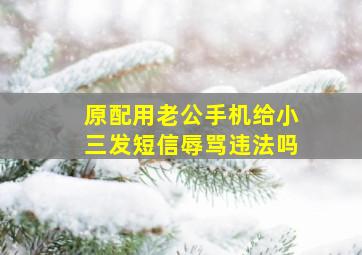 原配用老公手机给小三发短信辱骂违法吗